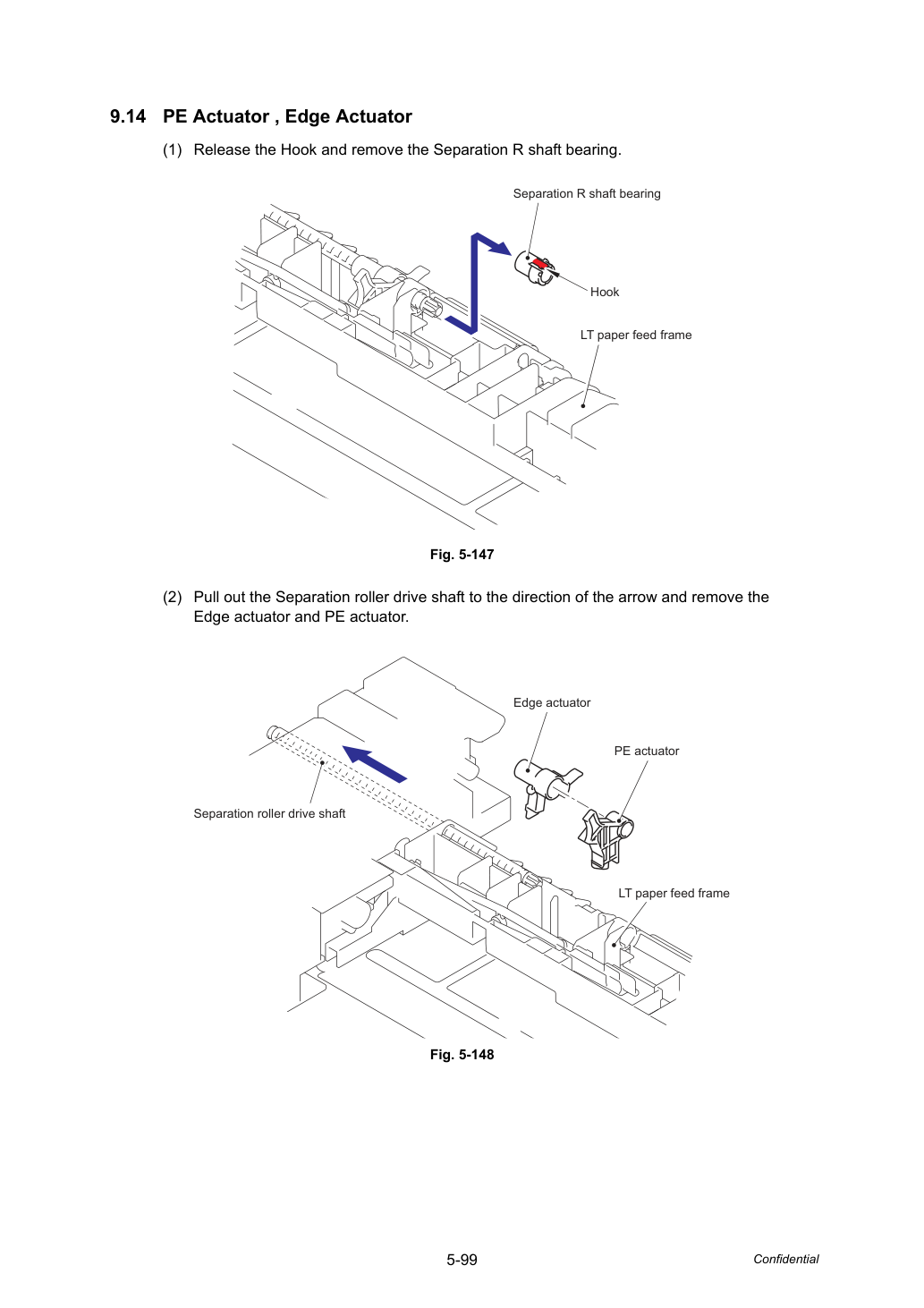 9.14 PE Actuator , Edge Actuator

(1) Release the Hook and remove the Separation R shaft bearing.

Separation R shaft bearing

Hook

LT paper feed frame

Fig. 5-147

(2) Pull out the Separation roller drive shaft to the direction of the arrow and remove the Edge actuator and PE actuator.

Edge actuator

PE actuator

Separation roller drive shaft

LT paper feed frame

Fig. 5-148

5-99

Confidential